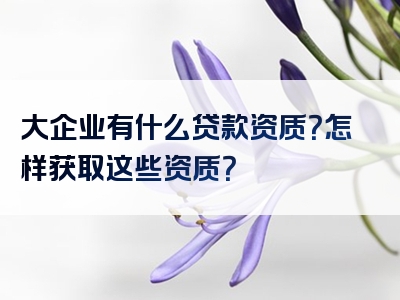 大企业有什么贷款资质?怎样获取这些资质?